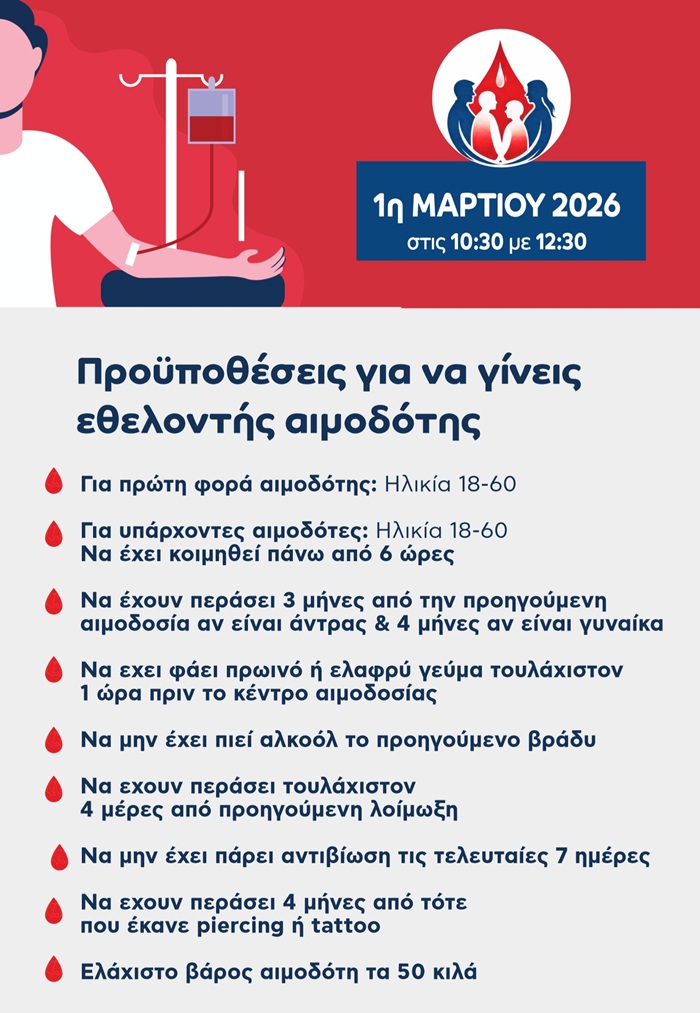 1η ΜΑΡΤΙΟΥ 2026
στις 10:30 με 12:30

Προϋποθέσεις για να γίνεις εθελοντής αιμοδότης

Για πρώτη φορά αιμοδότης: Ηλικία 18-60

Για υπάρχοντες αιμοδότες: Ηλικία 18-60
Να έχει κοιμηθεί πάνω από 6 ώρες

Να έχουν περάσει 3 μήνες από την προηγούμενη αιμοδοσία αν είναι άντρας & 4 μήνες αν είναι γυναίκα

Να εχει φάει πρωινό ή ελαφρύ γεύμα τουλάχιστον 1 ώρα πριν το κέντρο αιμοδοσίας

Να μην έχει πιεί αλκοόλ το προηγούμενο βράδυ

Να εχουν περάσει τουλάχιστον 4 μέρες από προηγούμενη λοίμωξη

Να μην έχει πάρει αντιβίωση τις τελευταίες 7 ημέρες

Να εχουν περάσει 4 μήνες από τότε που έκανε piercing ή tattoo

Ελάχιστο βάρος αιμοδότη τα 50 κιλά